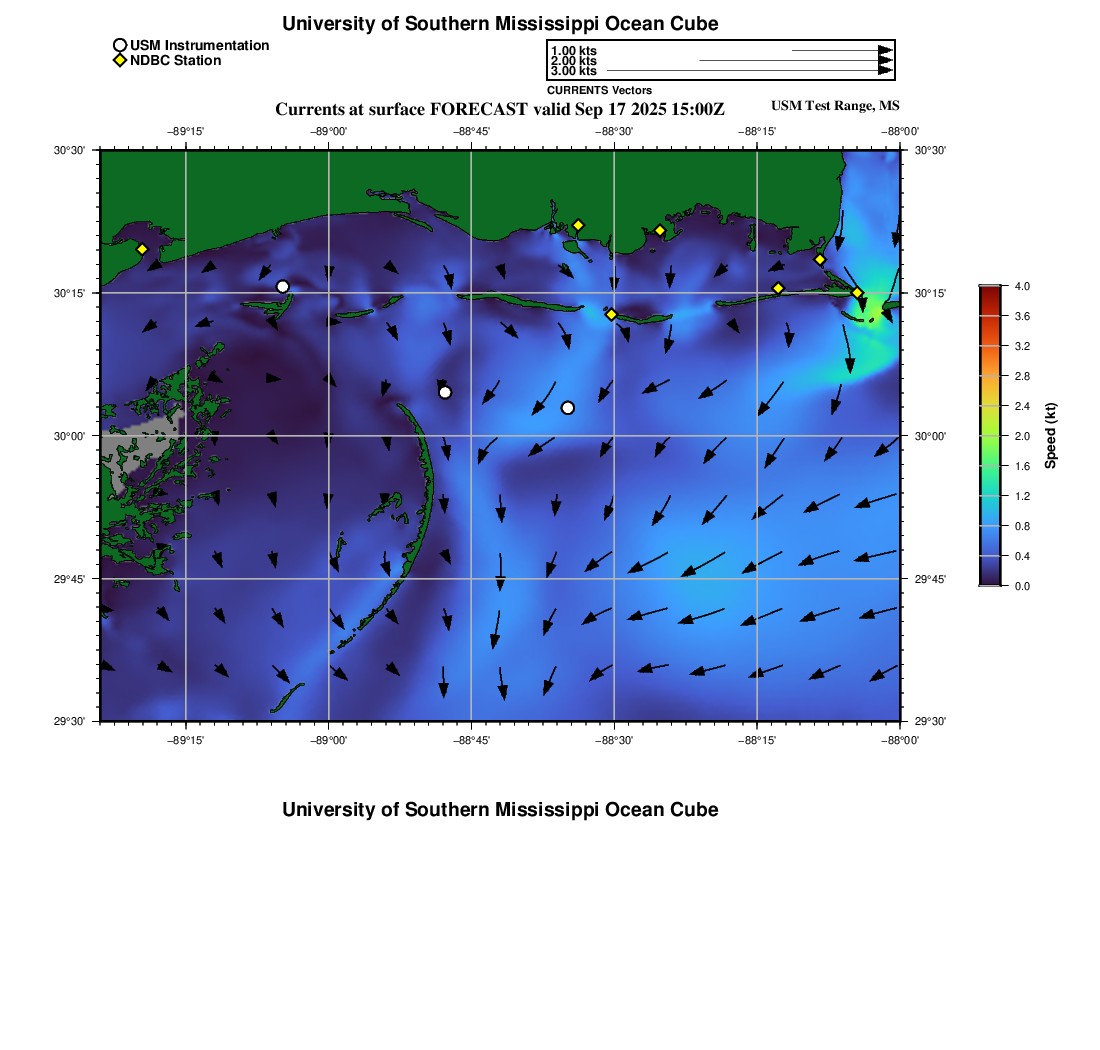 University of Southern Mississippi Ocean Cube

USM Instrumentation
NDBC Station

1.00 kts
2.00 kts
3.00 kts
CURRENTS Vectors

Currents at surface FORECAST valid Sep 17 2025 15:00Z

USM Test Range, MS

−89°15' −89°00' −88°45' −88°30' −88°15' −88°00'

30°30' 30°15' 30°00' 29°45' 29°30'

30°30' 30°15' 30°00' 29°45' 29°30'

−89°15' −89°00' −88°45' −88°30' −88°15' −88°00'

4.0
3.6
3.2
2.8
2.4
2.0
1.6
1.2
0.8
0.4
0.0
Speed (kt)

University of Southern Mississippi Ocean Cube